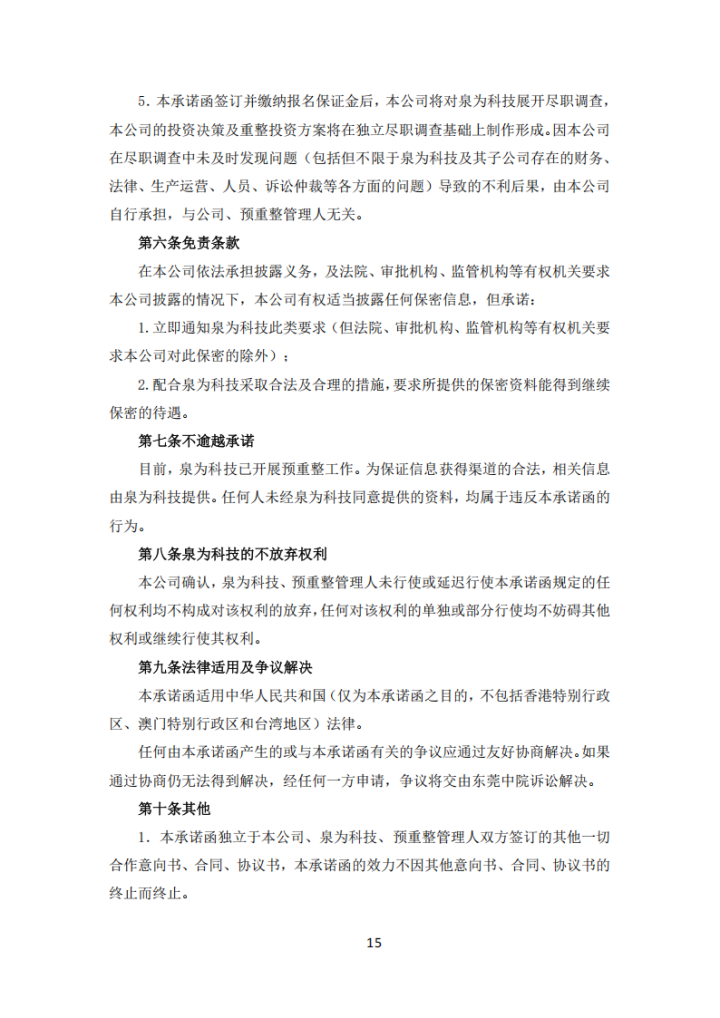 5. 本承诺函签订并缴纳报名保证金后，本公司将对泉为科技展开尽职调查，本公司的投资决策及重整投资方案将在独立尽职调查基础上制作形成。因本公司在尽职调查中未及时发现问题（包括但不限于泉为科技及其子公司存在的财务、法律、生产运营、人员、诉讼仲裁等各方面的问题）导致的不利后果，由本公司自行承担，与公司、预重整管理人无关。

第六条免责条款

在本公司依法承担披露义务，及法院、审批机构、监管机构等有权机关要求本公司披露的情况下，本公司有权适当披露任何保密信息，但承诺：

1. 立即通知泉为科技此类要求（但法院、审批机构、监管机构等有权机关要求本公司对此保密的除外）；

2. 配合泉为科技采取合法及合理的措施，要求所提供的保密资料能得到继续保密的待遇。

第七条不逾越承诺

目前，泉为科技已开展预重整工作。为保证信息获得渠道的合法，相关信息由泉为科技提供。任何人未经泉为科技同意提供的资料，均属于违反本承诺函的行为。

第八条泉为科技的不放弃权利

本公司确认，泉为科技、预重整管理人未行使或延迟行使本承诺函规定的任何权利均不构成对该权利的放弃，任何对该权利的单独或部分行使均不妨碍其他权利或继续行使其权利。

第九条法律适用及争议解决

本承诺函适用中华人民共和国（仅为本承诺函之目的，不包括香港特别行政区、澳门特别行政区和台湾地区）法律。

任何由本承诺函产生的或与本承诺函有关的争议应通过友好协商解决。如果通过协商仍无法得到解决，经任何一方申请，争议将交由东莞中院诉讼解决。

第十条其他

1. 本承诺函独立于本公司、泉为科技、预重整管理人双方签订的其他一切合作意向书、合同、协议书，本承诺函的效力不因其他意向书、合同、协议书的终止而终止。

15